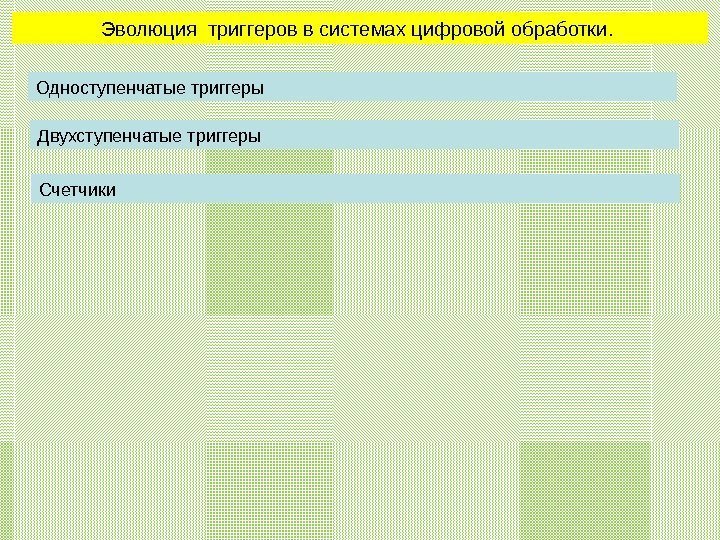 Эволюция триггеров в системах цифровой обработки.

Одноступенчатые триггеры

Двухступенчатые триггеры

Счетчики